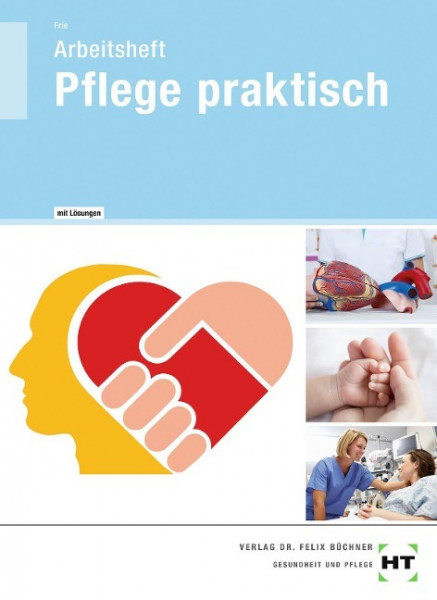 Frie

Arbeitsheft

Pflege praktisch

mit Lösungen

VERLAG DR. FELIX BÜCHNER

GESUNDHEIT UND PFLEGE

HT